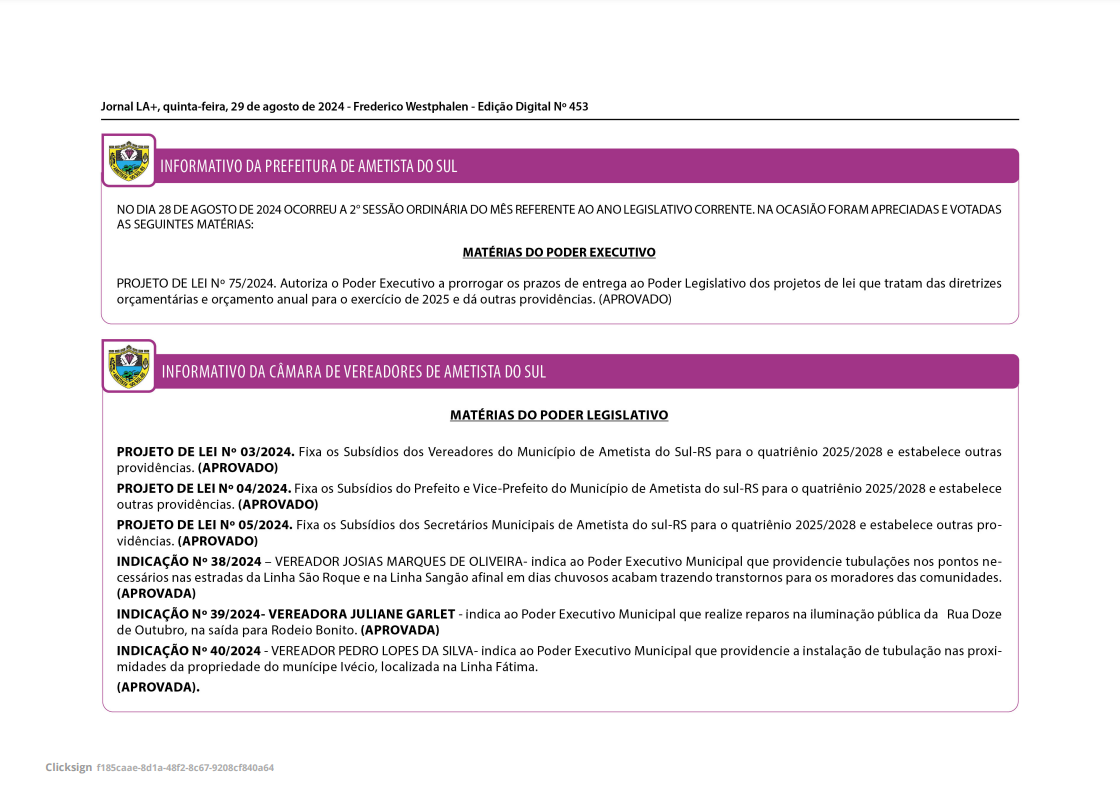 Jornal LA+, quinta-feira, 29 de agosto de 2024 - Frederico Westphalen - Edição Digital Nº 453

INFORMATIVO DA PREFEITURA DE AMETISTA DO SUL

NO DIA 28 DE AGOSTO DE 2024 OCORREU A 2º SESSÃO ORDINÁRIA DO MÊS REFERENTE AO ANO LEGISLATIVO CORRENTE. NA OCASIÃO FORAM APRECIADAS E VOTADAS AS SEGUINTES MATÉRIAS:

MATÉRIAS DO PODER EXECUTIVO

PROJETO DE LEI Nº 75/2024. Autoriza o Poder Executivo a prorrogar os prazos de entrega ao Poder Legislativo dos projetos de lei que tratam das diretrizes orçamentárias e orçamento anual para o exercício de 2025 e dá outras providências. (APROVADO)

INFORMATIVO DA CÂMARA DE VEREADORES DE AMETISTA DO SUL

MATÉRIAS DO PODER LEGISLATIVO

PROJETO DE LEI Nº 03/2024. Fixa os Subsídios dos Vereadores do Município de Ametista do Sul-RS para o quatriênio 2025/2028 e estabelece outras providências. (APROVADO)

PROJETO DE LEI Nº 04/2024. Fixa os Subsídios do Prefeito e Vice-Prefeito do Município de Ametista do sul-RS para o quatriênio 2025/2028 e estabelece outras providências. (APROVADO)

PROJETO DE LEI Nº 05/2024. Fixa os Subsídios dos Secretários Municipais de Ametista do sul-RS para o quatriênio 2025/2028 e estabelece outras providências. (APROVADO)

INDICAÇÃO Nº 38/2024 – VEREADOR JOSIAS MARQUES DE OLIVEIRA- indica ao Poder Executivo Municipal que providencie tubulações nos pontos necessários nas estradas da Linha São Roque e na Linha Sangão afinal em dias chuvosos acabam trazendo transtornos para os moradores das comunidades. (APROVADA)

INDICAÇÃO Nº 39/2024- VEREADORA JULIANE GARLET - indica ao Poder Executivo Municipal que realize reparos na iluminação pública da Rua Doze de Outubro, na saída para Rodeio Bonito. (APROVADA)

INDICAÇÃO Nº 40/2024 - VEREADOR PEDRO LOPES DA SILVA- indica ao Poder Executivo Municipal que providencie a instalação de tubulação nas proximidades da propriedade do munícipe Ivécio, localizada na Linha Fátima.

(APROVADA).

Clicksign f185caae-8d1a-48f2-8c67-9208cf840a64